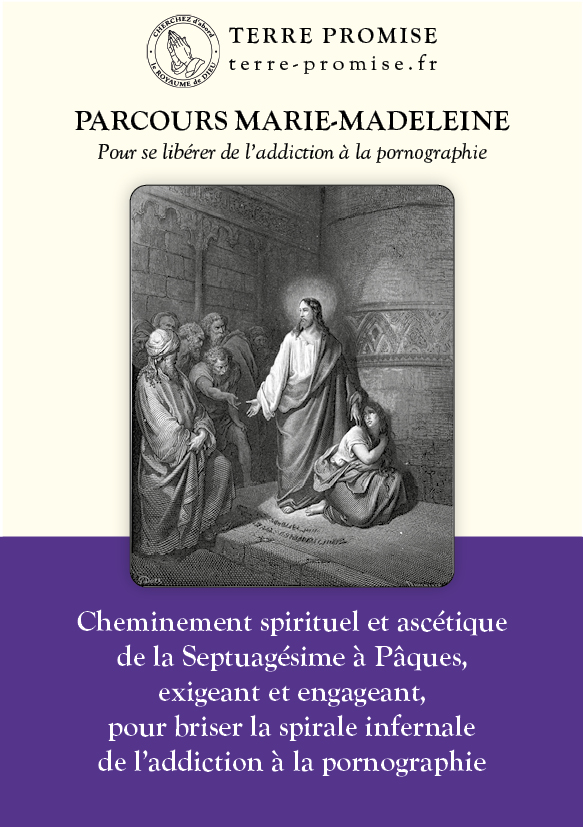 CHERCHEZ d'abord le ROYAUME de DIEU

TERRE PROMISE
terre-promise.fr

PARCOURS MARIE-MADELEINE
Pour se libérer de l'addiction à la pornographie

Cheminement spirituel et ascétique de la Septuagésime à Pâques, exigeant et engageant, pour briser la spirale infernale de l'addiction à la pornographie